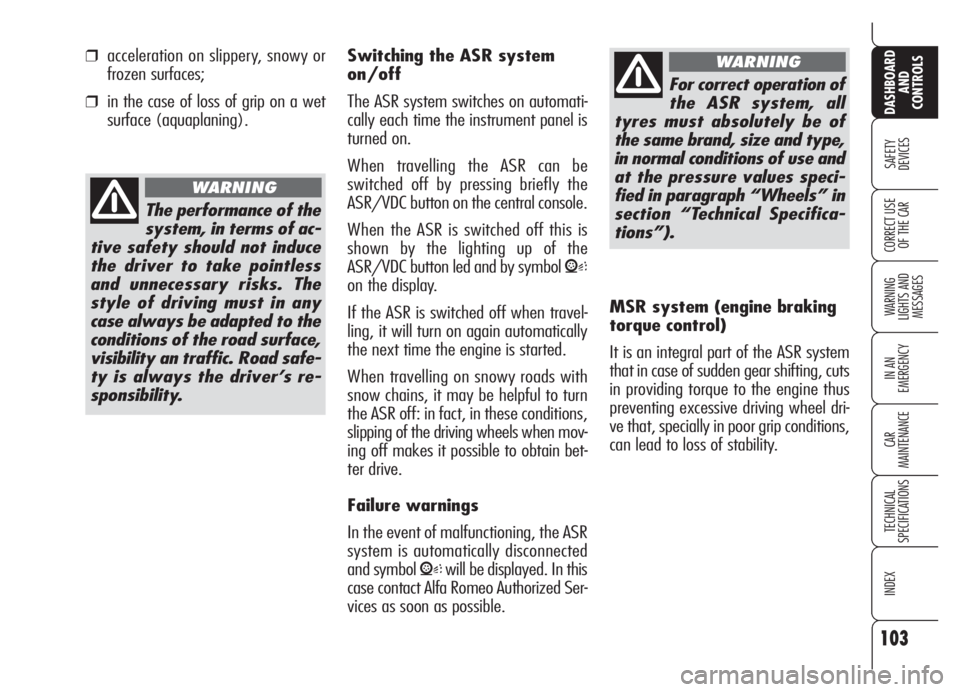 ❒ acceleration on slippery, snowy or frozen surfaces;

❒ in the case of loss of grip on a wet surface (aquaplaning).

WARNING

The performance of the system, in terms of active safety should not induce the driver to take pointless and unnecessary risks. The style of driving must in any case always be adapted to the conditions of the road surface, visibility an traffic. Road safety is always the driver's responsibility.

Switching the ASR system on/off

The ASR system switches on automatically each time the instrument panel is turned on.

When travelling the ASR can be switched off by pressing briefly the ASR/VDC button on the central console.

When the ASR is switched off this is shown by the lighting up of the ASR/VDC button led and by symbol on the display.

If the ASR is switched off when travelling, it will turn on again automatically the next time the engine is started.

When travelling on snowy roads with snow chains, it may be helpful to turn the ASR off: in fact, in these conditions, slipping of the driving wheels when moving off makes it possible to obtain better drive.

Failure warnings

In the event of malfunctioning, the ASR system is automatically disconnected and symbol will be displayed. In this case contact Alfa Romeo Authorized Services as soon as possible.

WARNING

For correct operation of the ASR system, all tyres must absolutely be of the same brand, size and type, in normal conditions of use and at the pressure values specified in paragraph "Wheels" in section "Technical Specifications").

MSR system (engine braking torque control)

It is an integral part of the ASR system that in case of sudden gear shifting, cuts in providing torque to the engine thus preventing excessive driving wheel drive that, specially in poor grip conditions, can lead to loss of stability.

DASHBOARD AND CONTROLS

SAFETY DEVICES

CORRECT USE OF THE CAR

WARNING LIGHTS AND MESSAGES

IN AN EMERGENCY

CAR MAINTENANCE

TECHNICAL SPECIFICATIONS

INDEX

103

carmanualsonline.info